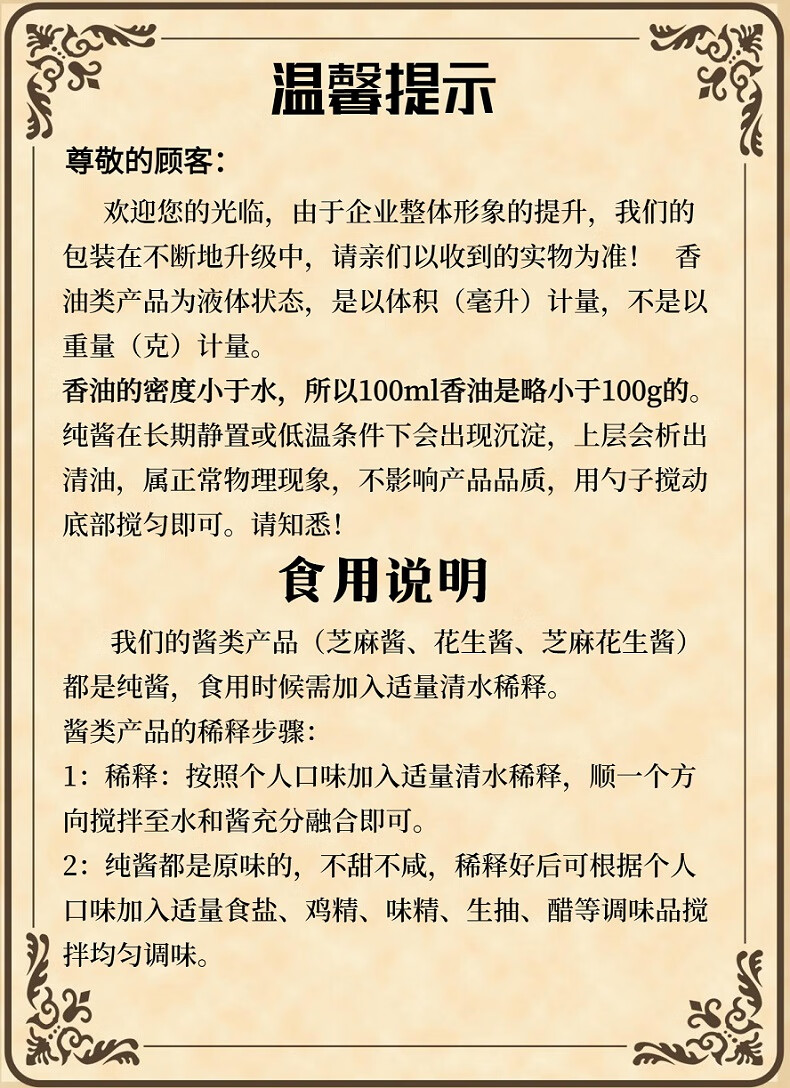 温馨提示

尊敬的顾客：

欢迎您的光临，由于企业整体形象的提升，我们的包装在不断地升级中，请亲们以收到的实物为准！ 香油类产品为液体状态，是以体积（毫升）计量，不是以重量（克）计量。
香油的密度小于水，所以100ml香油是略小于100g的。
纯酱在长期静置或低温条件下会出现沉淀，上层会析出清油，属正常物理现象，不影响产品品质，用勺子搅动底部搅匀即可。请知悉！

食用说明

我们的酱类产品（芝麻酱、花生酱、芝麻花生酱）都是纯酱，食用时候需加入适量清水稀释。
酱类产品的稀释步骤:
1：稀释：按照个人口味加入适量清水稀释，顺一个方向搅拌至水和酱充分融合即可。
2：纯酱都是原味的，不甜不咸，稀释好后可根据个人口味加入适量食盐、鸡精、味精、生抽、醋等调味品搅拌均匀调味。